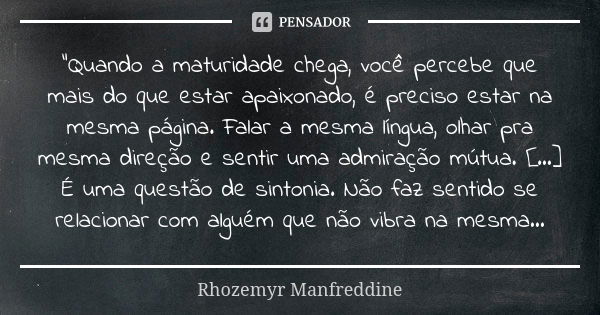 PENSADOR

"Quando a maturidade chega, você percebe que mais do que estar apaixonado, é preciso estar na mesma página. Falar a mesma língua, olhar pra mesma direção e sentir uma admiração mútua. [...] É uma questão de sintonia. Não faz sentido se relacionar com alguém que não vibra na mesma...

Rhozemyr Manfreddine